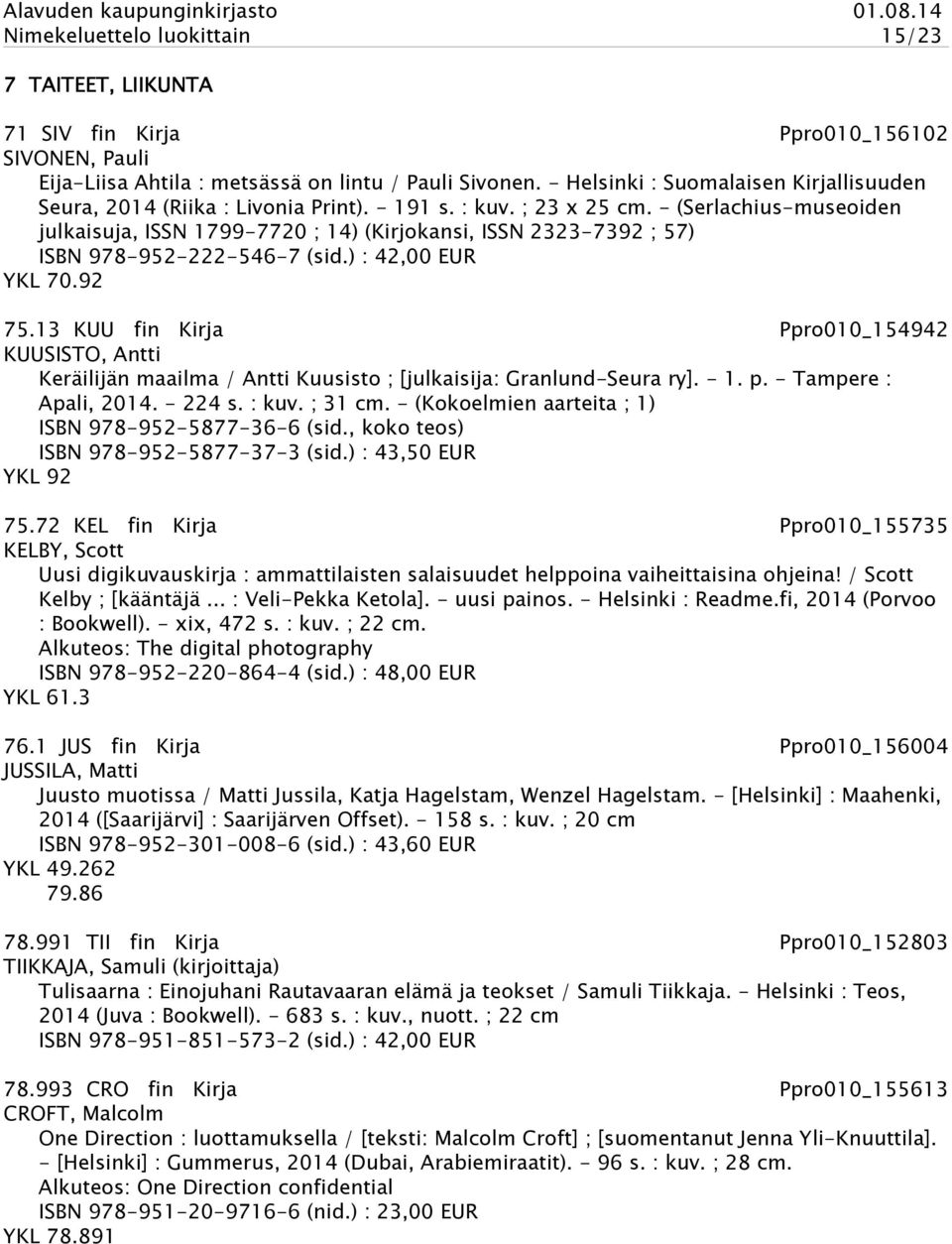 Alavuden kaupunginkirjasto 01.08.14
Nimekeluettelo luokittain 15/23

7 TAITEET, LIIKUNTA

71 SIV fin Kirja Ppro010_156102
SIVONEN, Pauli
Eija-Liisa Ahtila : metsässä on lintu / Pauli Sivonen. - Helsinki : Suomalaisen Kirjallisuuden Seura, 2014 (Riika : Livonia Print). - 191 s. : kuv. ; 23 x 25 cm. - (Serlachius-museoiden julkaisuja, ISSN 1799-7720 ; 14) (Kirjokansi, ISSN 2323-7392 ; 57)
ISBN 978-952-222-546-7 (sid.) : 42,00 EUR
YKL 70.92

75.13 KUU fin Kirja Ppro010_154942
KUUSISTO, Antti
Keräilijän maailma / Antti Kuusisto ; [julkaisija: Granlund-Seura ry]. - 1. p. - Tampere : Apali, 2014. - 224 s. : kuv. ; 31 cm. - (Kokoelmien aarteita ; 1)
ISBN 978-952-5877-36-6 (sid., koko teos)
ISBN 978-952-5877-37-3 (sid.) : 43,50 EUR
YKL 92

75.72 KEL fin Kirja Ppro010_155735
KELBY, Scott
Uusi digikuvauskirja : ammattilaisten salaisuudet helppoina vaiheittaisina ohjeina! / Scott Kelby ; [kääntäjä ... : Veli-Pekka Ketola]. - uusi painos. - Helsinki : Readme.fi, 2014 (Porvoo : Bookwell). - xix, 472 s. : kuv. ; 22 cm.
Alkuteos: The digital photography
ISBN 978-952-220-864-4 (sid.) : 48,00 EUR
YKL 61.3

76.1 JUS fin Kirja Ppro010_156004
JUSSILA, Matti
Juusto muotissa / Matti Jussila, Katja Hagelstam, Wenzel Hagelstam. - [Helsinki] : Maahenki, 2014 ([Saarijärvi] : Saarijärven Offset). - 158 s. : kuv. ; 20 cm
ISBN 978-952-301-008-6 (sid.) : 43,60 EUR
YKL 49.262
79.86

78.991 TII fin Kirja Ppro010_152803
TIIKKAJA, Samuli (kirjoittaja)
Tulisaarna : Einojuhani Rautavaaran elämä ja teokset / Samuli Tiikkaja. - Helsinki : Teos, 2014 (Juva : Bookwell). - 683 s. : kuv., nuott. ; 22 cm
ISBN 978-951-851-573-2 (sid.) : 42,00 EUR

78.993 CRO fin Kirja Ppro010_155613
CROFT, Malcolm
One Direction : luottamuksella / [teksti: Malcolm Croft] ; [suomentanut Jenna Yli-Knuuttila]. - [Helsinki] : Gummerus, 2014 (Dubai, Arabiemiraatit). - 96 s. : kuv. ; 28 cm.
Alkuteos: One Direction confidential
ISBN 978-951-20-9716-6 (nid.) : 23,00 EUR
YKL 78.891